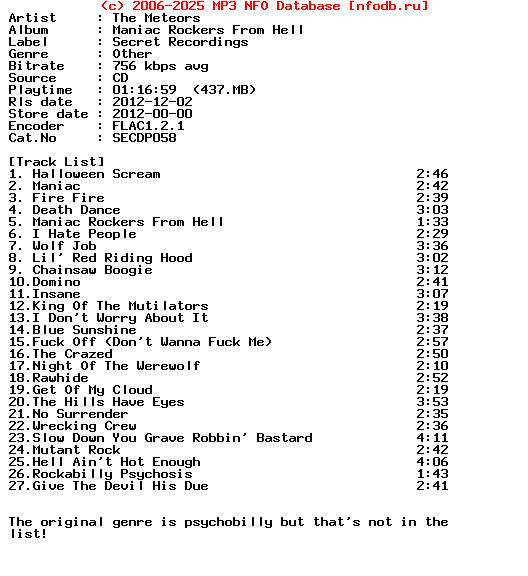 (c) 2006-2025 MP3 NFO Database [nfodb.ru]
Artist : The Meteors
Album : Maniac Rockers From Hell
Label : Secret Recordings
Genre : Other
Bitrate : 756 kbps avg
Source : CD
Playtime : 01:16:59 (437.MB)
Rls date : 2012-12-02
Store date : 2012-00-00
Encoder : FLAC1.2.1
Cat.No : SECDP058

[Track List]
1. Halloween Scream 2:46
2. Maniac 2:42
3. Fire Fire 2:39
4. Death Dance 3:03
5. Maniac Rockers From Hell 1:33
6. I Hate People 2:29
7. Wolf Job 3:36
8. Lil' Red Riding Hood 3:02
9. Chainsaw Boogie 3:12
10.Domino 2:41
11.Insane 3:07
12.King Of The Mutilators 2:19
13.I Don't Worry About It 3:38
14.Blue Sunshine 2:37
15.Fuck Off (Don't Wanna Fuck Me) 2:57
16.The Crazed 2:50
17.Night Of The Werewolf 2:10
18.Rawhide 2:52
19.Get Of My Cloud 2:19
20.The Hills Have Eyes 3:53
21.No Surrender 2:35
22.Wrecking Crew 2:36
23.Slow Down You Grave Robbin' Bastard 4:11
24.Mutant Rock 2:42
25.Hell Ain't Hot Enough 4:06
26.Rockabilly Psychosis 1:43
27.Give The Devil His Due 2:41

The original genre is psychobilly but that's not in the list!